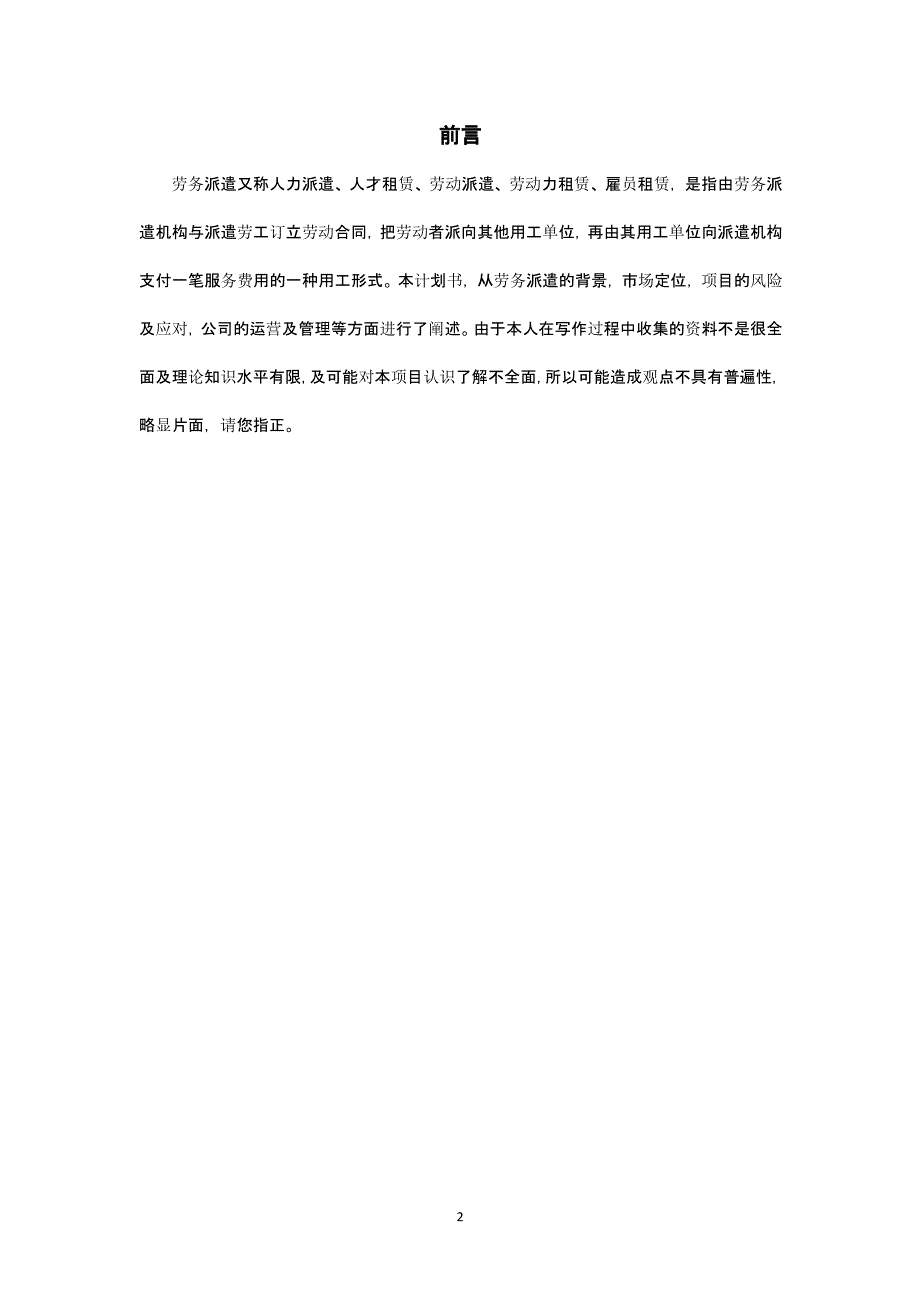 前言

劳务派遣又称人力派遣、人才租赁、劳动派遣、劳动力租赁、雇员租赁，是指由劳务派遣机构与派遣劳工订立劳动合同，把劳动者派向其他用工单位，再由其用工单位向派遣机构支付一笔服务费用的一种用工形式。本计划书，从劳务派遣的背景，市场定位，项目的风险及应对，公司的运营及管理等方面进行了阐述。由于本人在写作过程中收集的资料不是很全面及理论知识水平有限，及可能对本项目认识了解不全面，所以可能造成观点不具有普遍性，略显片面，请您指正。

2